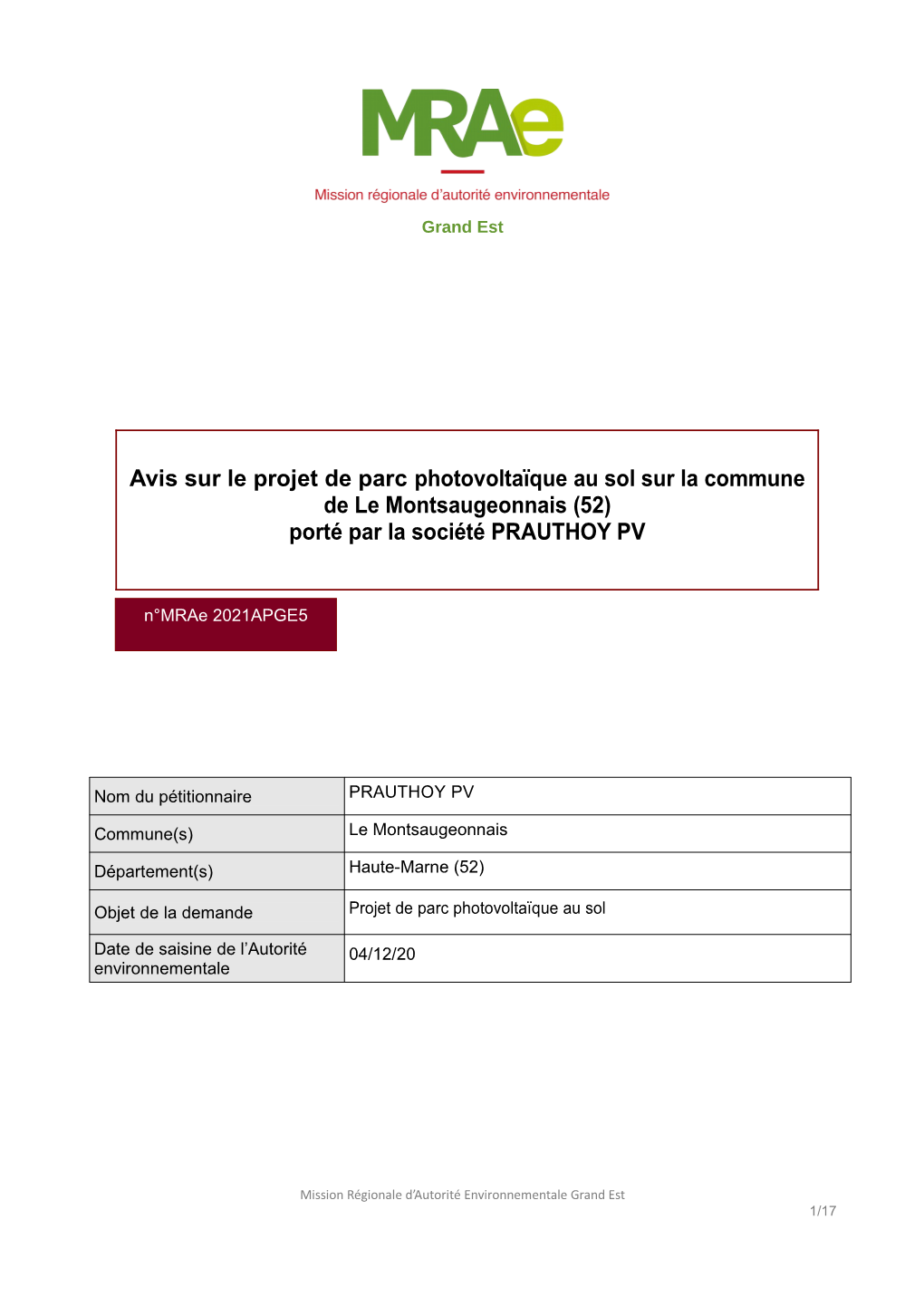 MRAe

Mission régionale d'autorité environnementale

Grand Est

Avis sur le projet de parc photovoltaïque au sol sur la commune de Le Montsaugeonnais (52)
porté par la société PRAUTHOY PV

n°MRAe 2021APGE5

| Nom du pétitionnaire | PRAUTHOY PV |
|---|---|
| Commune(s) | Le Montsaugeonnais |
| Département(s) | Haute-Marne (52) |
| Objet de la demande | Projet de parc photovoltaïque au sol |
| Date de saisine de l'Autorité environnementale | 04/12/20 |

Mission Régionale d'Autorité Environnementale Grand Est

1/17